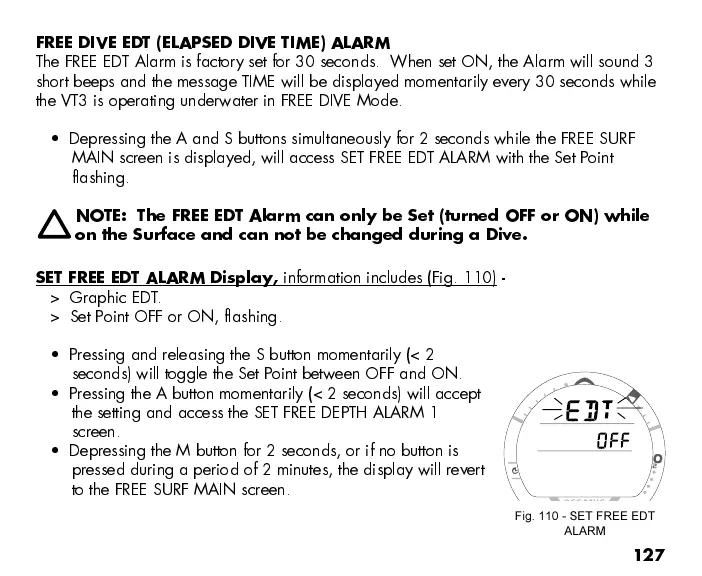 FREE DIVE EDT (ELAPSED DIVE TIME) ALARM
The FREE EDT Alarm is factory set for 30 seconds. When set ON, the Alarm will sound 3 short beeps and the message TIME will be displayed momentarily every 30 seconds while the VT3 is operating underwater in FREE DIVE Mode.

• Depressing the A and S buttons simultaneously for 2 seconds while the FREE SURF MAIN screen is displayed, will access SET FREE EDT ALARM with the Set Point flashing.

NOTE: The FREE EDT Alarm can only be Set (turned OFF or ON) while on the Surface and can not be changed during a Dive.

SET FREE EDT ALARM Display, information includes (Fig. 110) -
> Graphic EDT.
> Set Point OFF or ON, flashing.

• Pressing and releasing the S button momentarily (< 2 seconds) will toggle the Set Point between OFF and ON.
• Pressing the A button momentarily (< 2 seconds) will accept the setting and access the SET FREE DEPTH ALARM 1 screen.
• Depressing the M button for 2 seconds, or if no button is pressed during a period of 2 minutes, the display will revert to the FREE SURF MAIN screen.

EDT
OFF

Fig. 110 - SET FREE EDT ALARM

127